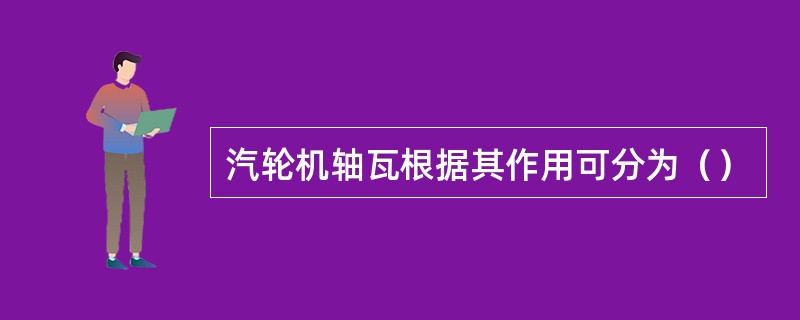 汽轮机轴瓦根据其作用可分为（）